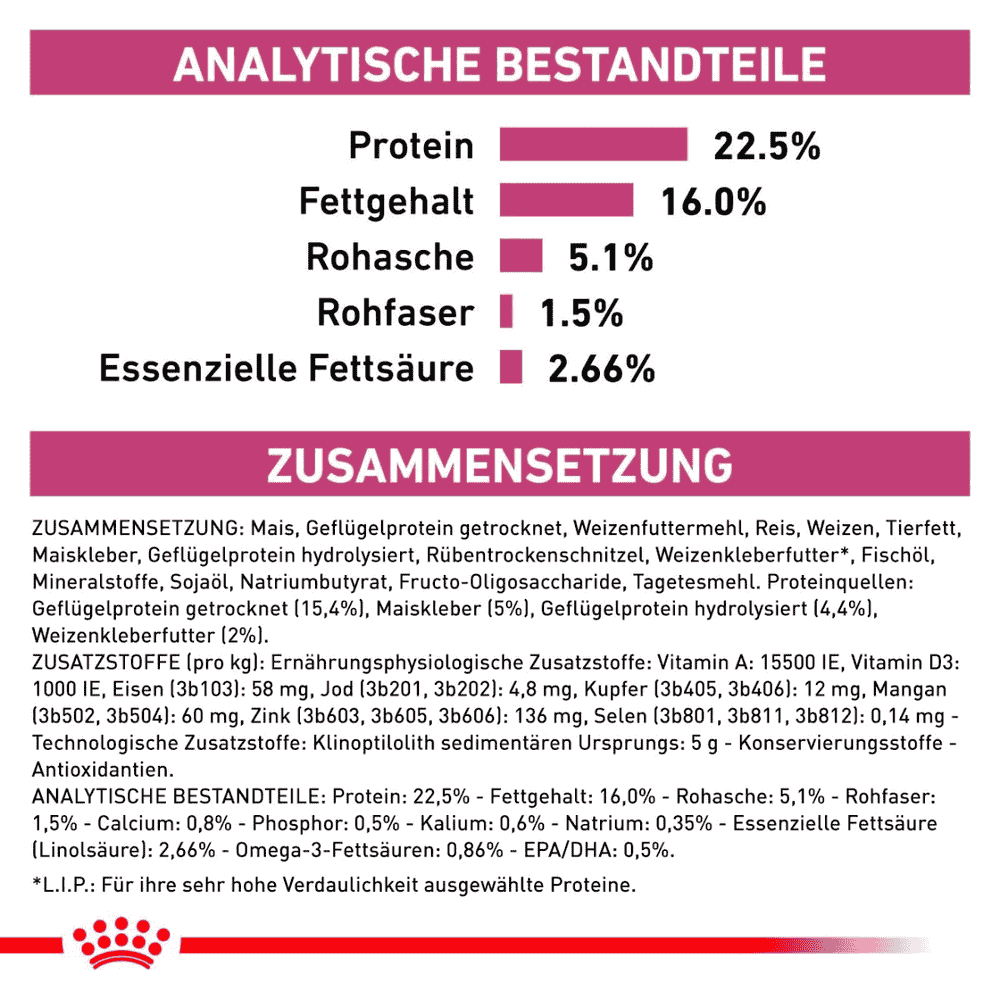 ANALYTISCHE BESTANDTEILE

Protein 22.5%
Fettgehalt 16.0%
Rohasche 5.1%
Rohfaser 1.5%
Essenzielle Fettsäure 2.66%

ZUSAMMENSETZUNG

ZUSAMMENSETZUNG: Mais, Geflügelprotein getrocknet, Weizenfuttermehl, Reis, Weizen, Tierfett, Maiskleber, Geflügelprotein hydrolysiert, Rübentrockenschnitzel, Weizenkleberfutter*, Fischöl, Mineralstoffe, Sojaöl, Natriumbutyrat, Fructo-Oligosaccharide, Tagetesmehl. Proteinquellen: Geflügelprotein getrocknet (15,4%), Maiskleber (5%), Geflügelprotein hydrolysiert (4,4%), Weizenkleberfutter (2%).
ZUSATZSTOFFE (pro kg): Ernährungsphysiologische Zusatzstoffe: Vitamin A: 15500 IE, Vitamin D3: 1000 IE, Eisen (3b103): 58 mg, Jod (3b201, 3b202): 4,8 mg, Kupfer (3b405, 3b406): 12 mg, Mangan (3b502, 3b504): 60 mg, Zink (3b603, 3b605, 3b606): 136 mg, Selen (3b801, 3b811, 3b812): 0,14 mg - Technologische Zusatzstoffe: Klinoptilolith sedimentären Ursprungs: 5 g - Konservierungsstoffe - Antioxidantien.
ANALYTISCHE BESTANDTEILE: Protein: 22,5% - Fettgehalt: 16,0% - Rohasche: 5,1% - Rohfaser: 1,5% - Calcium: 0,8% - Phosphor: 0,5% - Kalium: 0,6% - Natrium: 0,35% - Essenzielle Fettsäure (Linolsäure): 2,66% - Omega-3-Fettsäuren: 0,86% - EPA/DHA: 0,5%.

*L.I.P.: Für ihre sehr hohe Verdaulichkeit ausgewählte Proteine.